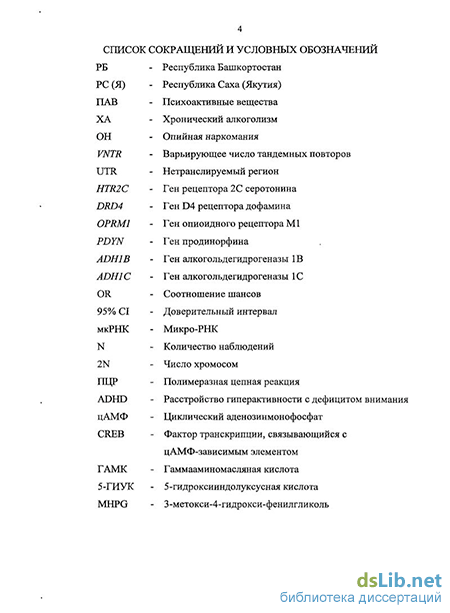 4

СПИСОК СОКРАЩЕНИЙ И УСЛОВНЫХ ОБОЗНАЧЕНИЙ

РБ - Республика Башкортостан
РС (Я) - Республика Саха (Якутия)
ПАВ - Психоактивные вещества
ХА - Хронический алкоголизм
ОН - Опийная наркомания
VNTR - Варьирующее число тандемных повторов
UTR - Нетранслируемый регион
HTR2C - Ген рецептора 2С серотонина
DRD4 - Ген D4 рецептора дофамина
OPRM1 - Ген опиоидного рецептора М1
PDYN - Ген продинорфина
ADH1B - Ген алкогольдегидрогеназы 1В
ADH1C - Ген алкогольдегидрогеназы 1С
OR - Соотношение шансов
95% CI - Доверительный интервал
мкРНК - Микро-РНК
N - Количество наблюдений
2N - Число хромосом
ПЦР - Полимеразная цепная реакция
ADHD - Расстройство гиперактивности с дефицитом внимания
цАМФ - Циклический аденозинмонофосфат
CREB - Фактор транскрипции, связывающийся с цАМФ-зависимым элементом
ГАМК - Гаммааминомасляная кислота
5-ГИУК - 5-гидроксииндолуксусная кислота
MHPG - 3-метокси-4-гидрокси-фенилгликоль

dsLib.net
библиотека диссертаций